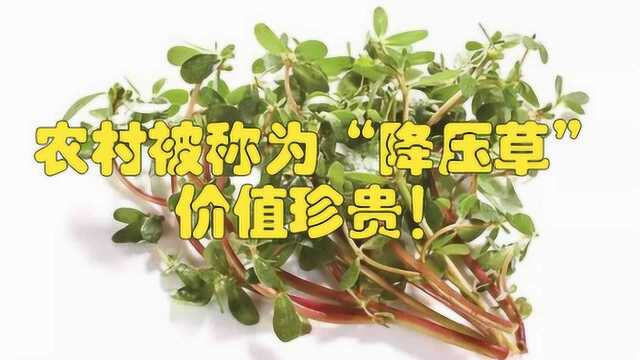 农村被称为“降压草”
价值珍贵！